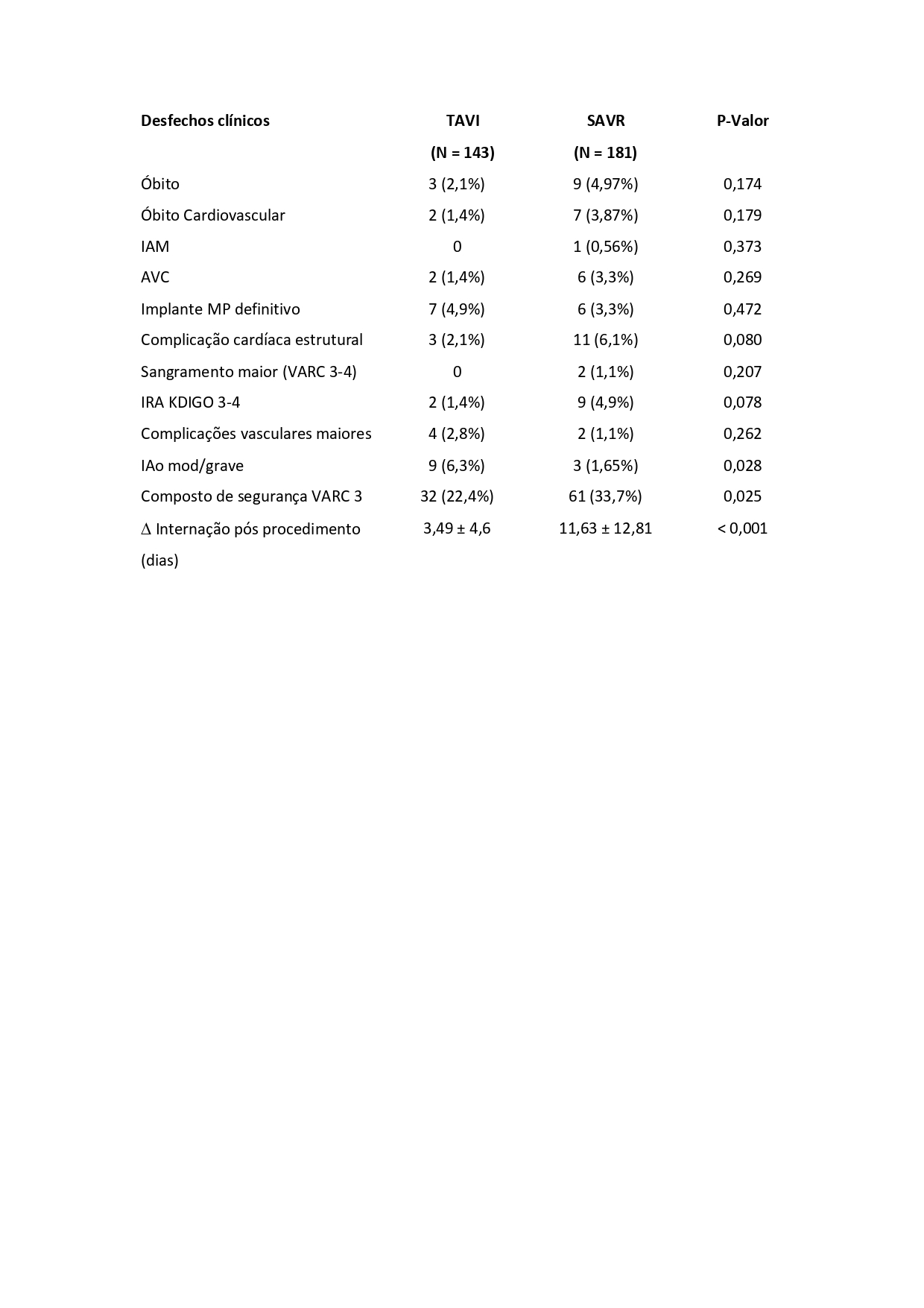 | Desfechos clínicos | TAVI (N = 143) | SAVR (N = 181) | P-Valor |
|---|---|---|---|
| Óbito | 3 (2,1%) | 9 (4,97%) | 0,174 |
| Óbito Cardiovascular | 2 (1,4%) | 7 (3,87%) | 0,179 |
| IAM | 0 | 1 (0,56%) | 0,373 |
| AVC | 2 (1,4%) | 6 (3,3%) | 0,269 |
| Implante MP definitivo | 7 (4,9%) | 6 (3,3%) | 0,472 |
| Complicação cardíaca estrutural | 3 (2,1%) | 11 (6,1%) | 0,080 |
| Sangramento maior (VARC 3-4) | 0 | 2 (1,1%) | 0,207 |
| IRA KDIGO 3-4 | 2 (1,4%) | 9 (4,9%) | 0,078 |
| Complicações vasculares maiores | 4 (2,8%) | 2 (1,1%) | 0,262 |
| IAo mod/grave | 9 (6,3%) | 3 (1,65%) | 0,028 |
| Composto de segurança VARC 3 | 32 (22,4%) | 61 (33,7%) | 0,025 |
| $\Delta$ Internação pós procedimento (dias) | 3,49 ± 4,6 | 11,63 ± 12,81 | < 0,001 |